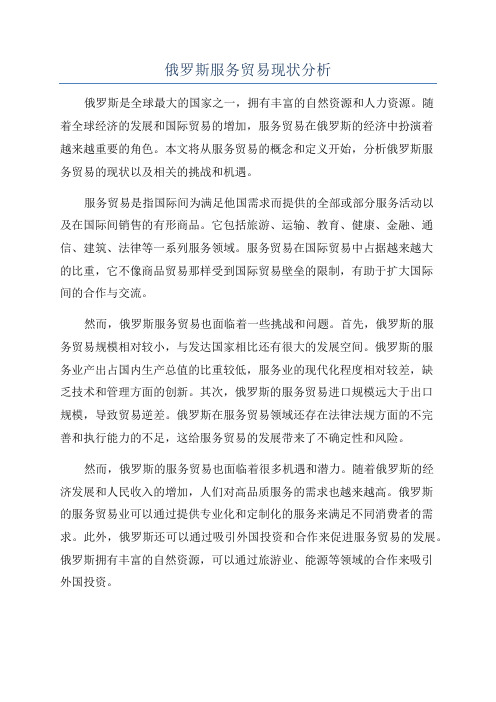 俄罗斯服务贸易现状分析

俄罗斯是全球最大的国家之一，拥有丰富的自然资源和人力资源。随着全球经济的发展和国际贸易的增加，服务贸易在俄罗斯的经济中扮演着越来越重要的角色。本文将从服务贸易的概念和定义开始，分析俄罗斯服务贸易的现状以及相关的挑战和机遇。

服务贸易是指国际间为满足他国需求而提供的全部或部分服务活动以及在国际间销售的有形商品。它包括旅游、运输、教育、健康、金融、通信、建筑、法律等一系列服务领域。服务贸易在国际贸易中占据越来越大的比重，它不像商品贸易那样受到国际贸易壁垒的限制，有助于扩大国际间的合作与交流。

然而，俄罗斯服务贸易也面临着一些挑战和问题。首先，俄罗斯的服务贸易规模相对较小，与发达国家相比还有很大的发展空间。俄罗斯的服务业产出占国内生产总值的比重较低，服务业的现代化程度相对较差，缺乏技术和管理方面的创新。其次，俄罗斯的服务贸易进口规模远大于出口规模，导致贸易逆差。俄罗斯在服务贸易领域还存在法律法规方面的不完善和执行能力的不足，这给服务贸易的发展带来了不确定性和风险。

然而，俄罗斯的服务贸易也面临着很多机遇和潜力。随着俄罗斯的经济发展和人民收入的增加，人们对高品质服务的需求也越来越高。俄罗斯的服务贸易业可以通过提供专业化和定制化的服务来满足不同消费者的需求。此外，俄罗斯还可以通过吸引外国投资和合作来促进服务贸易的发展。俄罗斯拥有丰富的自然资源，可以通过旅游业、能源等领域的合作来吸引外国投资。